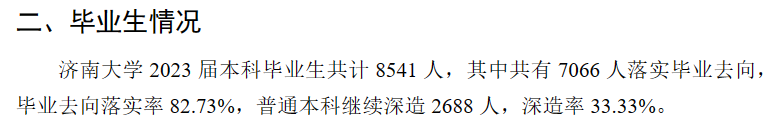 二、毕业生情况

济南大学 2023 届本科毕业生共计 8541 人，其中共有 7066 人落实毕业去向，毕业去向落实率 82.73%，普通本科继续深造 2688 人，深造率 33.33%。